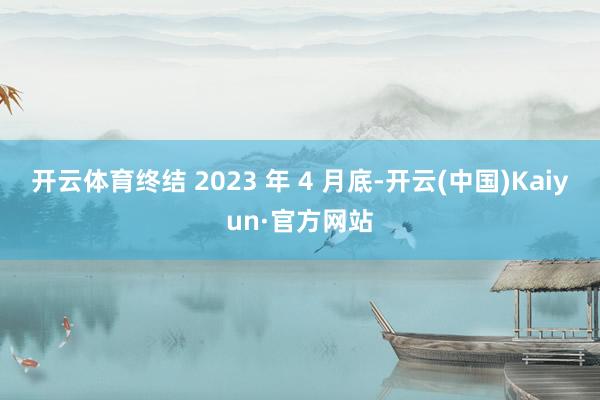 开云体育终结 2023 年 4 月底-开云(中国)Kaiyun·官方网站